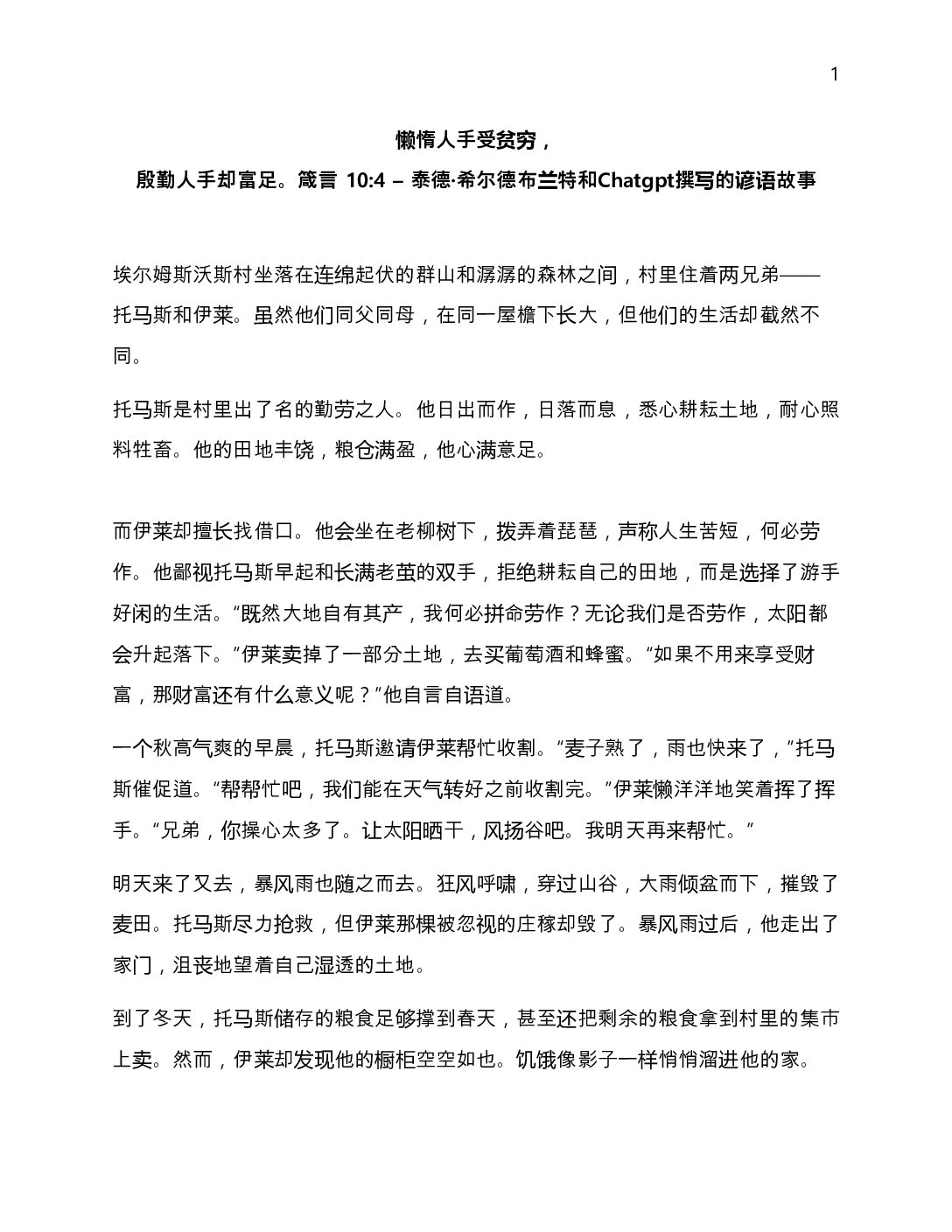 1

懒惰人手受贫穷，

殷勤人手却富足。箴言 10:4 – 泰德·希尔德布兰特和Chatgpt撰写的谚语故事

埃尔姆斯沃斯村坐落在连绵起伏的群山和潺潺的森林之间，村里住着两兄弟——托马斯和伊莱。虽然他们同父同母，在同一屋檐下长大，但他们的生活却截然不同。

托马斯是村里出了名的勤劳之人。他日出而作，日落而息，悉心耕耘土地，耐心照料牲畜。他的田地丰饶，粮仓满盈，他心满意足。

而伊莱却擅长找借口。他会坐在老柳树下，拨弄着琵琶，声称人生苦短，何必劳作。他鄙视托马斯早起和长满老茧的双手，拒绝耕耘自己的田地，而是选择了游手好闲的生活。“既然大地自有其产，我何必拼命劳作？无论我们是否劳作，太阳都会升起落下。”伊莱卖掉了一部分土地，去买葡萄酒和蜂蜜。“如果不用来享受财富，那财富还有什么意义呢？”他自言自语道。

一个秋高气爽的早晨，托马斯邀请伊莱帮忙收割。“麦子熟了，雨也快来了，”托马斯催促道。“帮帮忙吧，我们能在天气转好之前收割完。”伊莱懒洋洋地笑着挥了挥手。“兄弟，你操心太多了。让太阳晒干，风扬谷吧。我明天再来帮忙。”

明天来了又去，暴风雨也随之而去。狂风呼啸，穿过山谷，大雨倾盆而下，摧毁了麦田。托马斯尽力抢救，但伊莱那棵被忽视的庄稼却毁了。暴风雨过后，他走出了家门，沮丧地望着自己湿透的土地。

到了冬天，托马斯储存的粮食足够撑到春天，甚至还把剩余的粮食拿到村里的集市上卖。然而，伊莱却发现他的橱柜空空如也。饥饿像影子一样悄悄溜进他的家。